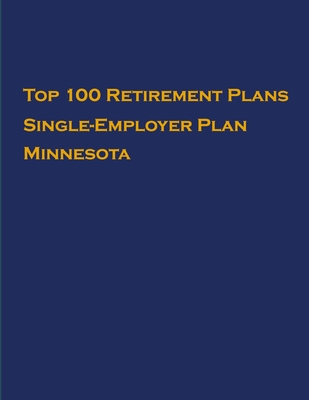 Top 100 Retirement Plans
Single-Employer Plan
Minnesota